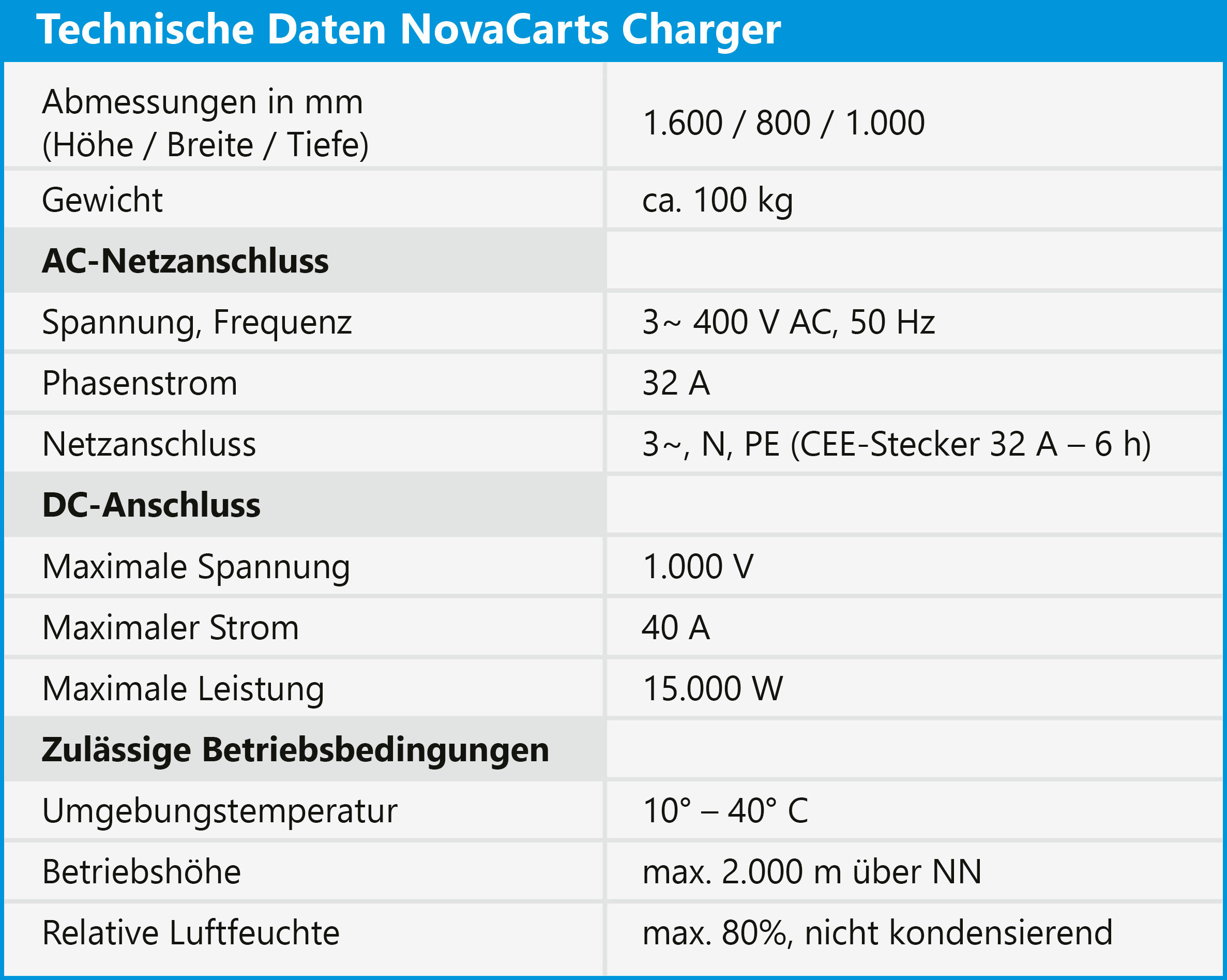 Technische Daten NovaCarts Charger

| | |
|---|---|
| Abmessungen in mm (Höhe / Breite / Tiefe) | 1.600 / 800 / 1.000 |
| Gewicht | ca. 100 kg |
| **AC-Netzanschluss** | |
| Spannung, Frequenz | 3~ 400 V AC, 50 Hz |
| Phasenstrom | 32 A |
| Netzanschluss | 3~, N, PE (CEE-Stecker 32 A – 6 h) |
| **DC-Anschluss** | |
| Maximale Spannung | 1.000 V |
| Maximaler Strom | 40 A |
| Maximale Leistung | 15.000 W |
| **Zulässige Betriebsbedingungen** | |
| Umgebungstemperatur | 10° – 40° C |
| Betriebshöhe | max. 2.000 m über NN |
| Relative Luftfeuchte | max. 80%, nicht kondensierend |